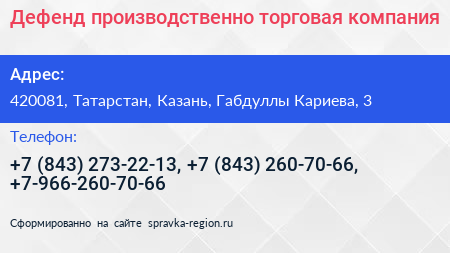 Дефенд производственно торговая компания

Адрес:

420081, Татарстан, Казань, Габдуллы Кариева, 3

Телефон:

+7 (843) 273-22-13, +7 (843) 260-70-66, +7-966-260-70-66

Сформированно на сайте spravka-region.ru